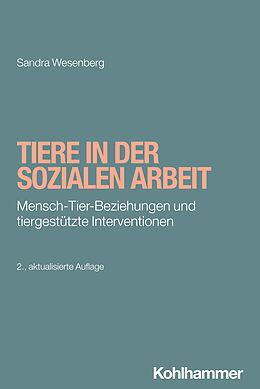 Sandra Wesenberg

TIERE IN DER SOZIALEN ARBEIT

Mensch-Tier-Beziehungen und tiergestützte Interventionen

2., aktualisierte Auflage

Kohlhammer